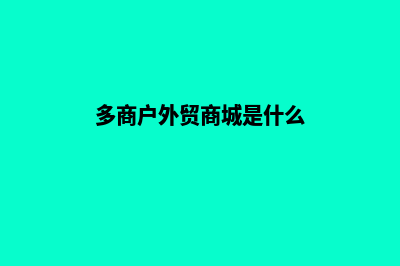 多商户外贸商城是什么